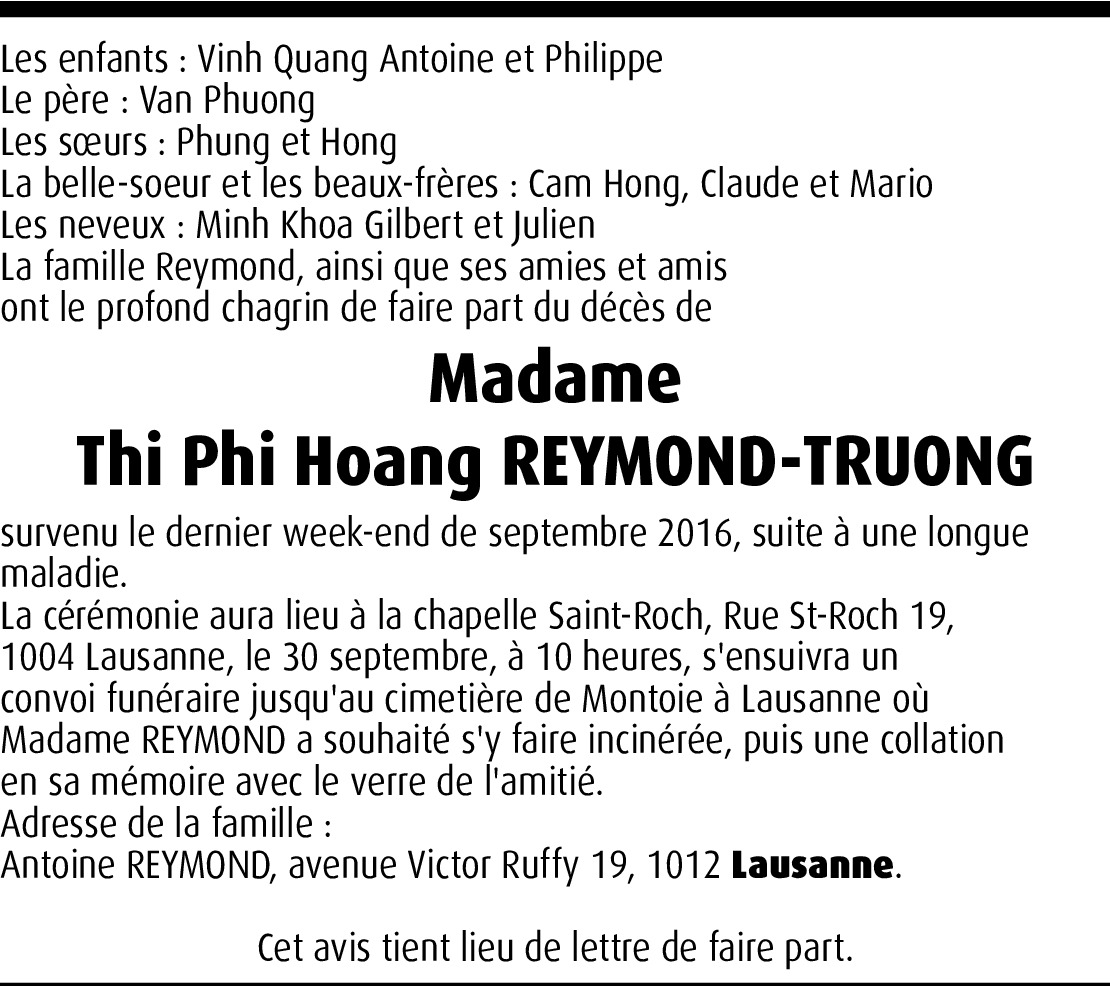 Les enfants : Vinh Quang Antoine et Philippe
Le père : Van Phuong
Les sœurs : Phung et Hong
La belle-soeur et les beaux-frères : Cam Hong, Claude et Mario
Les neveux : Minh Khoa Gilbert et Julien
La famille Reymond, ainsi que ses amies et amis
ont le profond chagrin de faire part du décès de

Madame
Thi Phi Hoang REYMOND-TRUONG

survenu le dernier week-end de septembre 2016, suite à une longue maladie.
La cérémonie aura lieu à la chapelle Saint-Roch, Rue St-Roch 19, 1004 Lausanne, le 30 septembre, à 10 heures, s'ensuivra un convoi funéraire jusqu'au cimetière de Montoie à Lausanne où Madame REYMOND a souhaité s'y faire incinérée, puis une collation en sa mémoire avec le verre de l'amitié.
Adresse de la famille :
Antoine REYMOND, avenue Victor Ruffy 19, 1012 Lausanne.

Cet avis tient lieu de lettre de faire part.